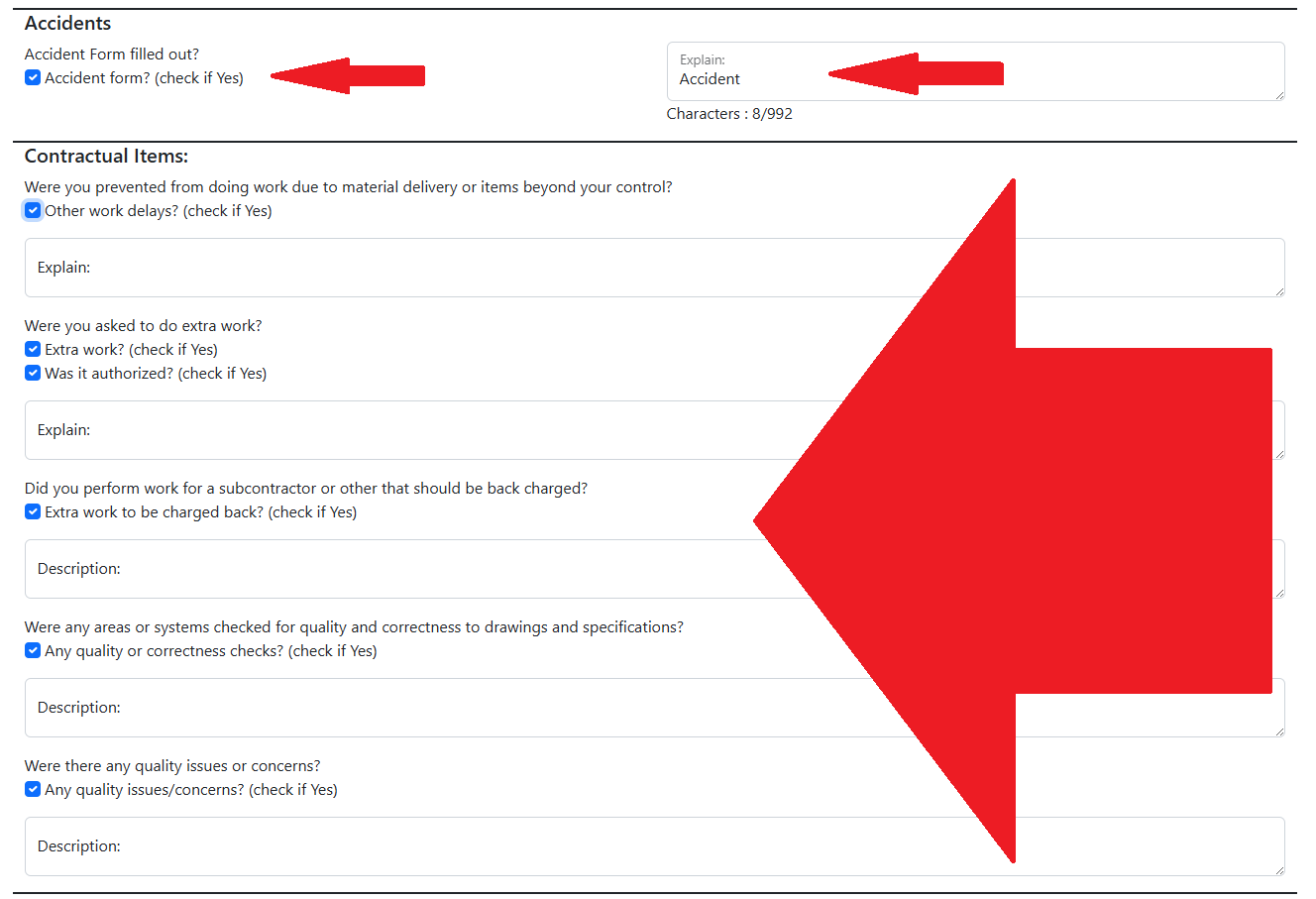 Accidents

Accident Form filled out?
Accident form? (check if Yes)

Explain:
Accident

Characters : 8/992

Contractual Items:

Were you prevented from doing work due to material delivery or items beyond your control?
Other work delays? (check if Yes)

Explain:

Were you asked to do extra work?
Extra work? (check if Yes)
Was it authorized? (check if Yes)

Explain:

Did you perform work for a subcontractor or other that should be back charged?
Extra work to be charged back? (check if Yes)

Description:

Were any areas or systems checked for quality and correctness to drawings and specifications?
Any quality or correctness checks? (check if Yes)

Description:

Were there any quality issues or concerns?
Any quality issues/concerns? (check if Yes)

Description: